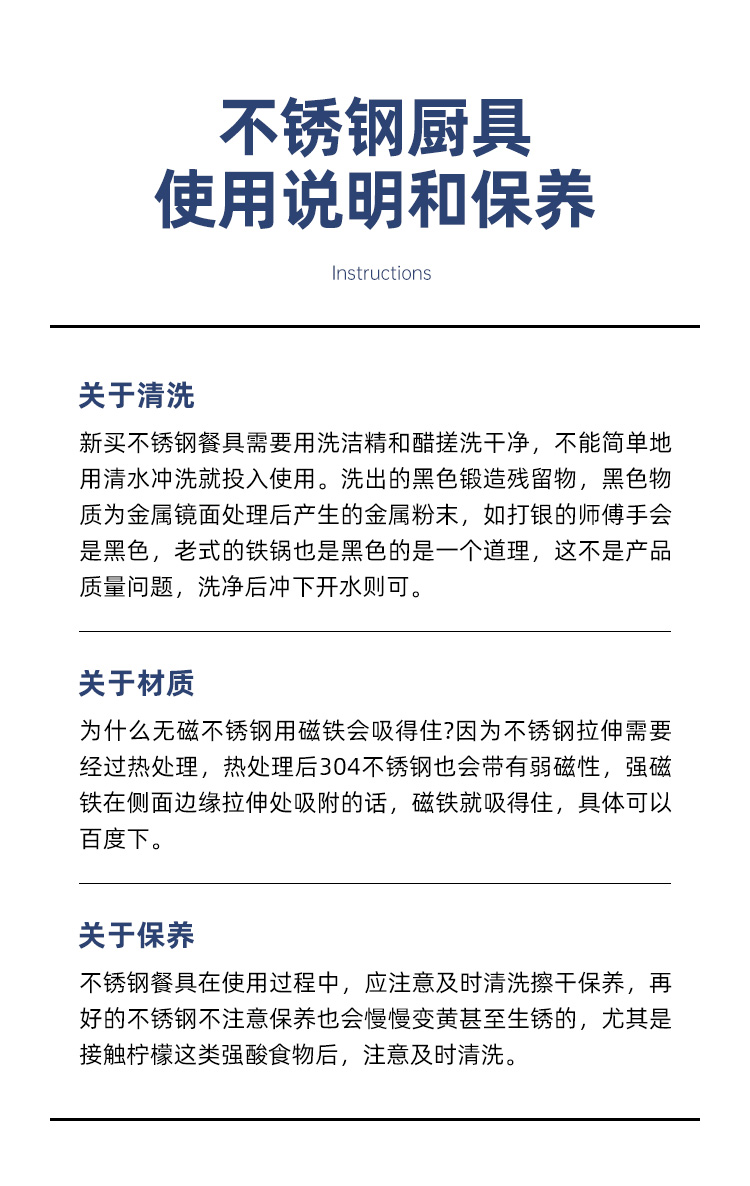 不锈钢厨具
使用说明和保养

Instructions

关于清洗

新买不锈钢餐具需要用洗洁精和醋搓洗干净，不能简单地用清水冲洗就投入使用。洗出的黑色锻造残留物，黑色物质为金属镜面处理后产生的金属粉末，如打银的师傅手会是黑色，老式的铁锅也是黑色的是一个道理，这不是产品质量问题，洗净后冲下开水则可。

关于材质

为什么无磁不锈钢用磁铁会吸得住?因为不锈钢拉伸需要经过热处理，热处理后304不锈钢也会带有弱磁性，强磁铁在侧面边缘拉伸处吸附的话，磁铁就吸得住，具体可以百度下。

关于保养

不锈钢餐具在使用过程中，应注意及时清洗擦干保养，再好的不锈钢不注意保养也会慢慢变黄甚至生锈的，尤其是接触柠檬这类强酸食物后，注意及时清洗。